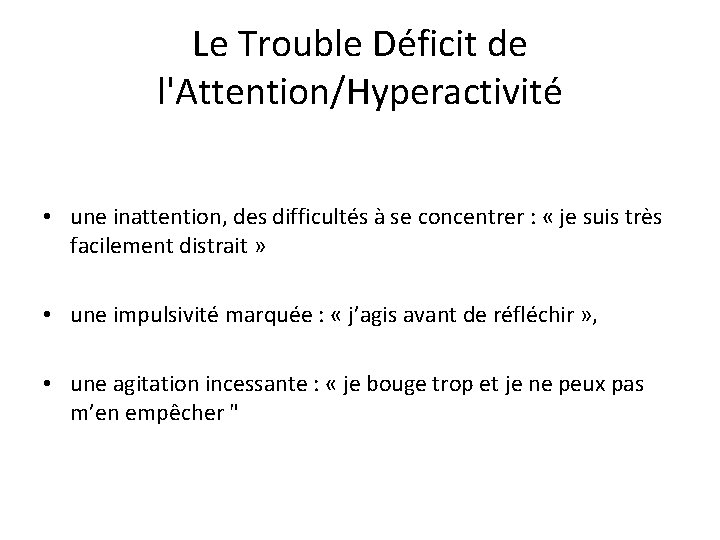 Le Trouble Déficit de l'Attention/Hyperactivité

• une inattention, des difficultés à se concentrer : « je suis très facilement distrait »

• une impulsivité marquée : « j'agis avant de réfléchir »,

• une agitation incessante : « je bouge trop et je ne peux pas m'en empêcher "